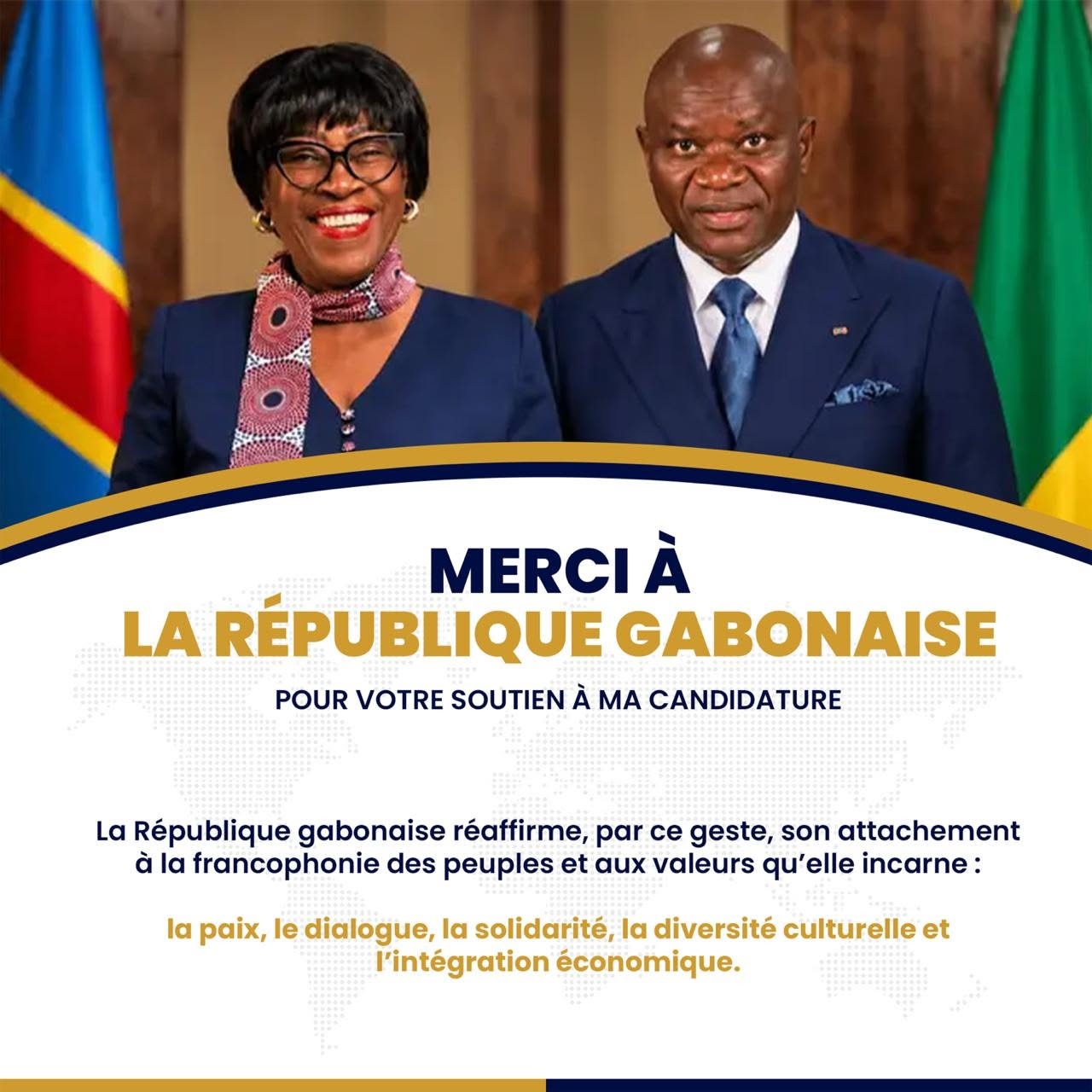 MERCI À
LA RÉPUBLIQUE GABONAISE

POUR VOTRE SOUTIEN À MA CANDIDATURE

La République gabonaise réaffirme, par ce geste, son attachement à la francophonie des peuples et aux valeurs qu'elle incarne :

la paix, le dialogue, la solidarité, la diversité culturelle et l'intégration économique.